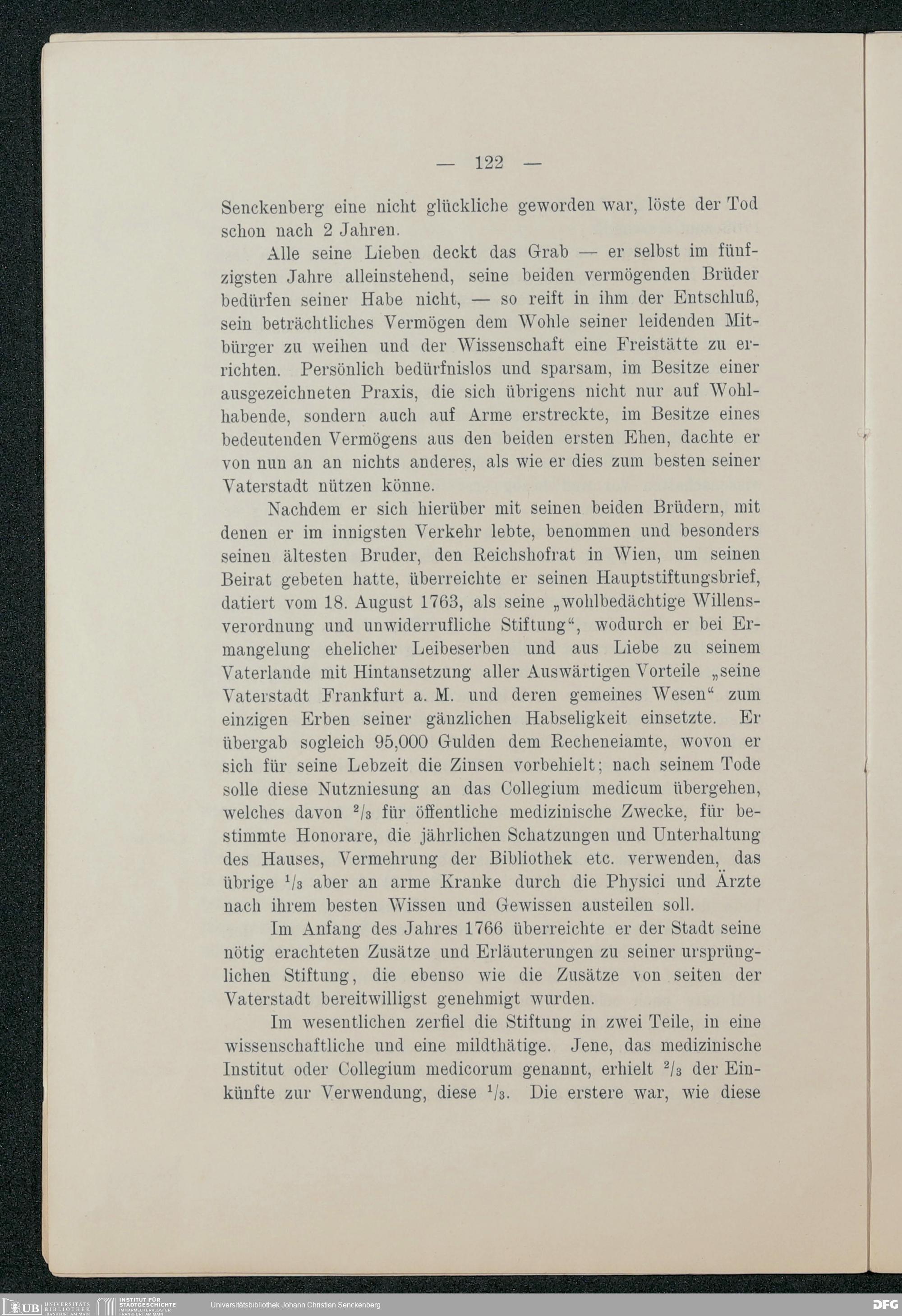 — 122 —

Senckenberg eine nicht glückliche geworden war, löste der Tod schon nach 2 Jahren.

Alle seine Lieben deckt das Grab — er selbst im fünfzigsten Jahre alleinstehend, seine beiden vermögenden Brüder bedürfen seiner Habe nicht, — so reift in ihm der Entschluß, sein beträchtliches Vermögen dem Wohle seiner leidenden Mitbürger zu weihen und der Wissenschaft eine Freistätte zu errichten. Persönlich bedürfnislos und sparsam, im Besitze einer ausgezeichneten Praxis, die sich übrigens nicht nur auf Wohlhabende, sondern auch auf Arme erstreckte, im Besitze eines bedeutenden Vermögens aus den beiden ersten Ehen, dachte er von nun an an nichts anderes, als wie er dies zum besten seiner Vaterstadt nützen könne.

Nachdem er sich hierüber mit seinen beiden Brüdern, mit denen er im innigsten Verkehr lebte, benommen und besonders seinen ältesten Bruder, den Reichshofrat in Wien, um seinen Beirat gebeten hatte, überreichte er seinen Hauptstiftungsbrief, datiert vom 18. August 1763, als seine „wohlbedächtige Willensverordnung und unwiderrufliche Stiftung“, wodurch er bei Ermangelung ehelicher Leibeserben und aus Liebe zu seinem Vaterlande mit Hintansetzung aller Auswärtigen Vorteile „seine Vaterstadt Frankfurt a. M. und deren gemeines Wesen“ zum einzigen Erben seiner gänzlichen Habseligkeit einsetzte. Er übergab sogleich 95,000 Gulden dem Recheneiamte, wovon er sich für seine Lebzeit die Zinsen vorbehielt; nach seinem Tode solle diese Nutzniesung an das Collegium medicum übergehen, welches davon $^2/_3$ für öffentliche medizinische Zwecke, für bestimmte Honorare, die jährlichen Schatzungen und Unterhaltung des Hauses, Vermehrung der Bibliothek etc. verwenden, das übrige $^1/_3$ aber an arme Kranke durch die Physici und Ärzte nach ihrem besten Wissen und Gewissen austeilen soll.

Im Anfang des Jahres 1766 überreichte er der Stadt seine nötig erachteten Zusätze und Erläuterungen zu seiner ursprünglichen Stiftung, die ebenso wie die Zusätze von seiten der Vaterstadt bereitwilligst genehmigt wurden.

Im wesentlichen zerfiel die Stiftung in zwei Teile, in eine wissenschaftliche und eine mildthätige. Jene, das medizinische Institut oder Collegium medicorum genannt, erhielt $^2/_3$ der Einkünfte zur Verwendung, diese $^1/_3$. Die erstere war, wie diese

UB UNIVERSITÄTS BIBLIOTHEK FRANKFURT AM MAIN INSTITUT FÜR STADTGESCHICHTE IM KARMELITERKLOSTER FRANKFURT AM MAIN Universitätsbibliothek Johann Christian Senckenberg DFG